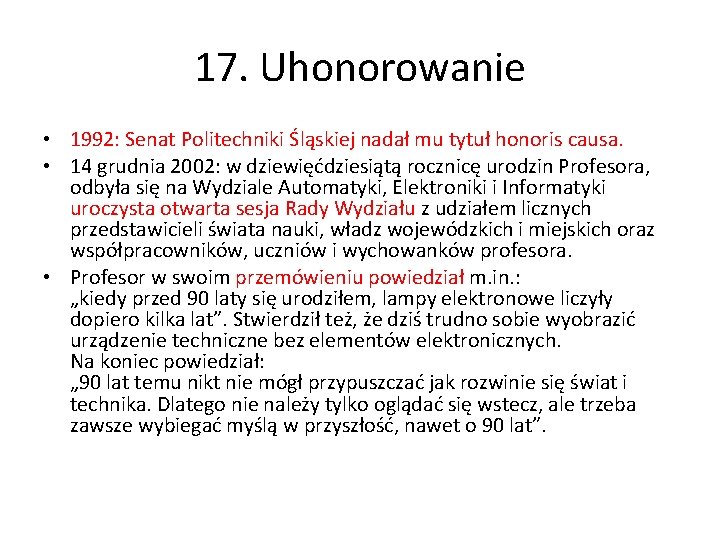 17. Uhonorowanie

• 1992: Senat Politechniki Śląskiej nadał mu tytuł honoris causa.
• 14 grudnia 2002: w dziewięćdziesiątą rocznicę urodzin Profesora, odbyła się na Wydziale Automatyki, Elektroniki i Informatyki uroczysta otwarta sesja Rady Wydziału z udziałem licznych przedstawicieli świata nauki, władz wojewódzkich i miejskich oraz współpracowników, uczniów i wychowanków profesora.
• Profesor w swoim przemówieniu powiedział m.in.:
„kiedy przed 90 laty się urodziłem, lampy elektronowe liczyły dopiero kilka lat”. Stwierdził też, że dziś trudno sobie wyobrazić urządzenie techniczne bez elementów elektronicznych.
Na koniec powiedział:
„90 lat temu nikt nie mógł przypuszczać jak rozwinie się świat i technika. Dlatego nie należy tylko oglądać się wstecz, ale trzeba zawsze wybiegać myślą w przyszłość, nawet o 90 lat”.